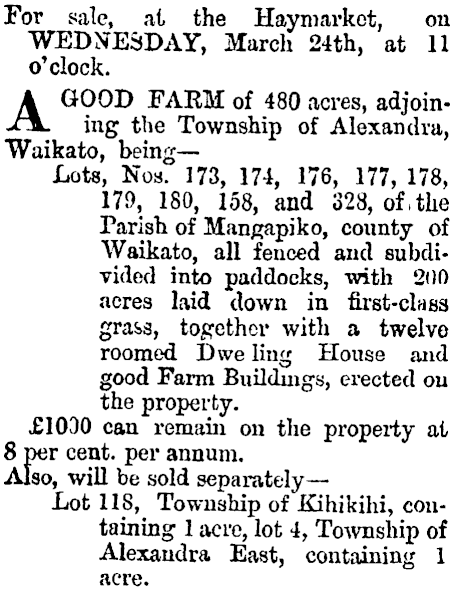 For sale, at the Haymarket, on WEDNESDAY, March 24th, at 11 o'clock.

A GOOD FARM of 480 acres, adjoining the Township of Alexandra, Waikato, being—

Lots, Nos. 173, 174, 176, 177, 178, 179, 180, 158, and 328, of the Parish of Mangapiko, county of Waikato, all fenced and subdivided into paddocks, with 200 acres laid down in first-class grass, together with a twelve roomed Dwe ling House and good Farm Buildings, erected on the property.

£1000 can remain on the property at 8 per cent. per annum.

Also, will be sold separately—

Lot 118, Township of Kihikihi, containing 1 acre, lot 4, Township of Alexandra East, containing 1 acre.